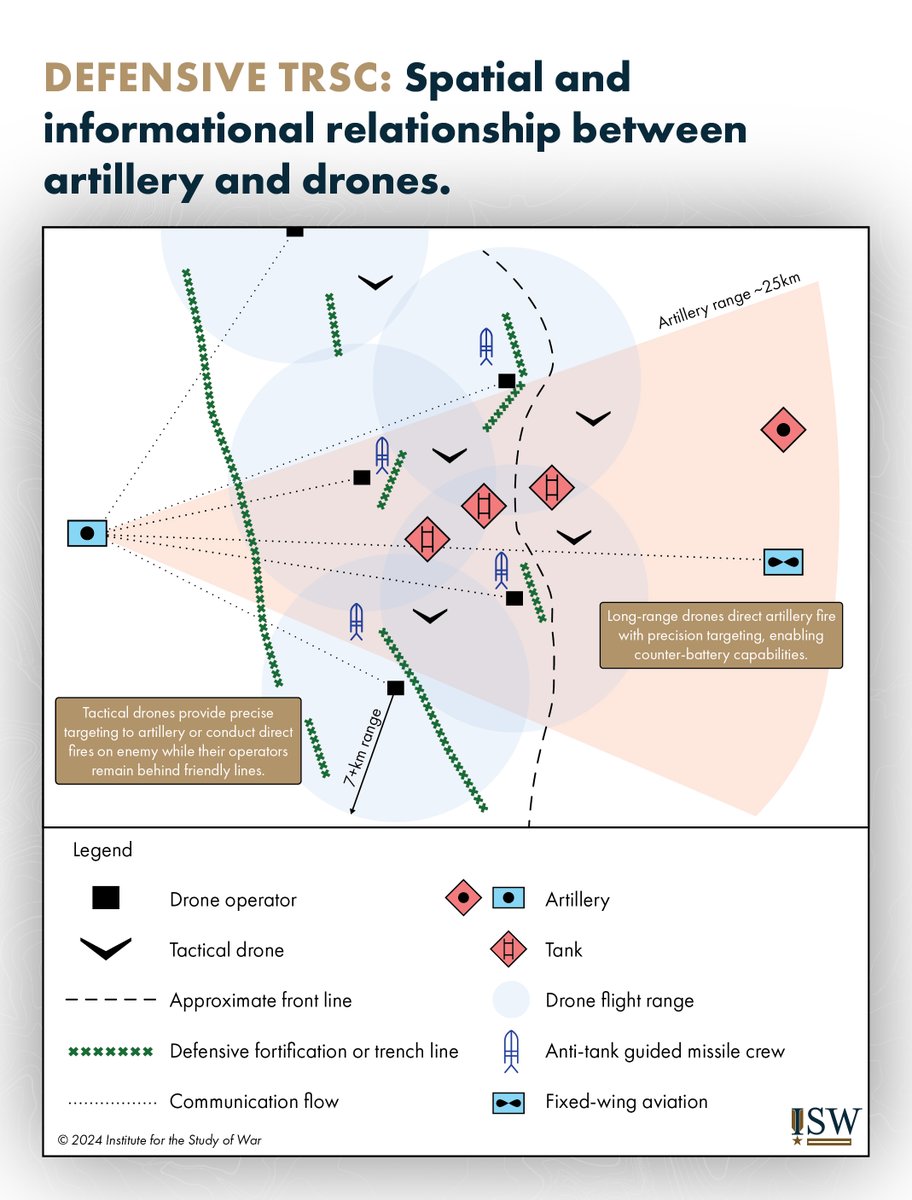 DEFENSIVE TRSC: Spatial and informational relationship between artillery and drones.

Artillery range ~25km

Long-range drones direct artillery fire with precision targeting, enabling counter-battery capabilities.

Tactical drones provide precise targeting to artillery or conduct direct fires on enemy while their operators remain behind friendly lines.

7+km range

Legend

Drone operator

Tactical drone

Approximate front line

Defensive fortification or trench line

Communication flow

Artillery

Tank

Drone flight range

Anti-tank guided missile crew

Fixed-wing aviation

© 2024 Institute for the Study of War

ISW